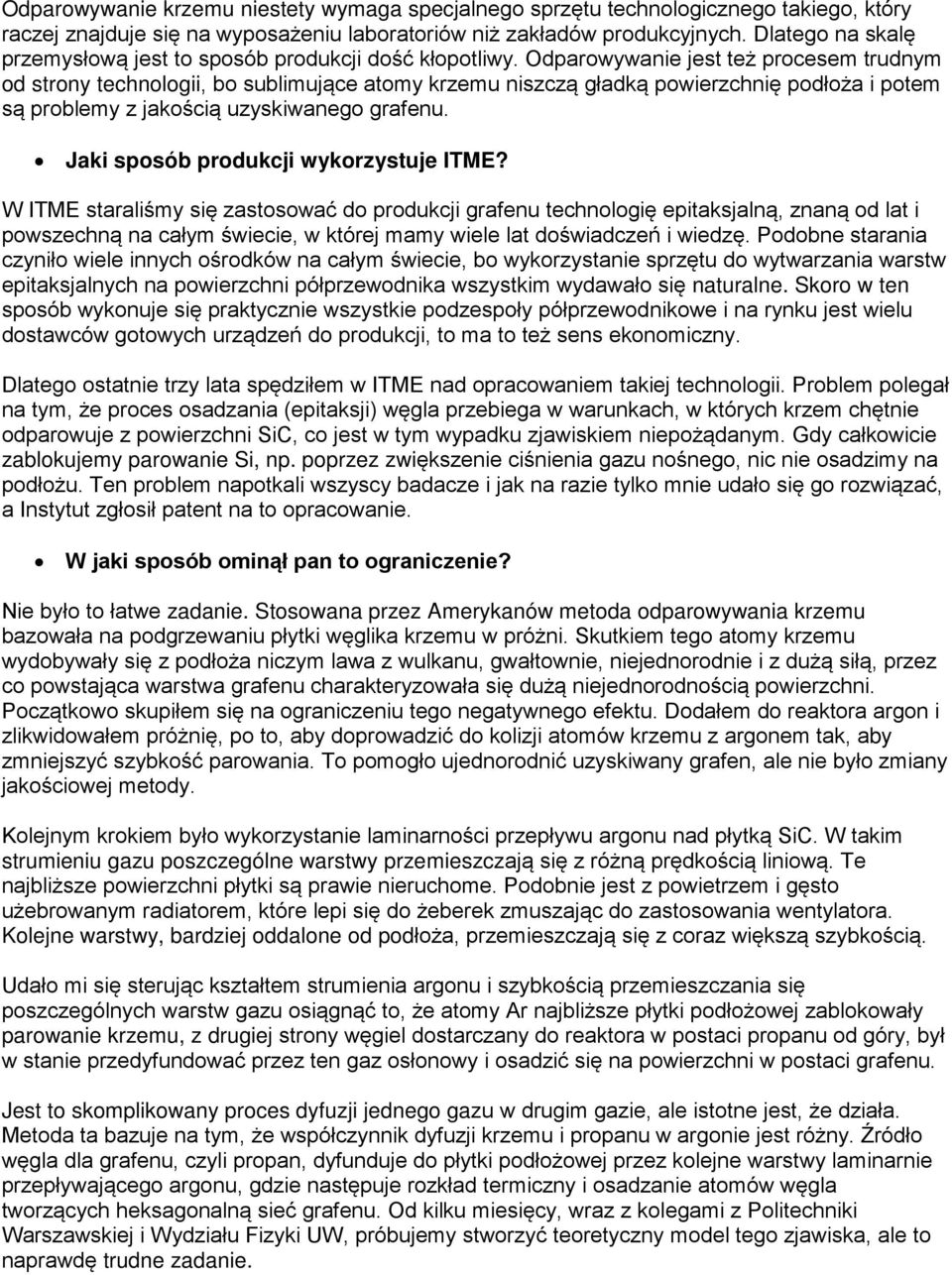 Odparowywanie krzemu niestety wymaga specjalnego sprzętu technologicznego takiego, który raczej znajduje się na wyposażeniu laboratoriów niż zakładów produkcyjnych. Dlatego na skalę przemysłową jest to sposób produkcji dość kłopotliwy. Odparowywanie jest też procesem trudnym od strony technologii, bo sublimujące atomy krzemu niszczą gładką powierzchnię podłoża i potem są problemy z jakością uzyskiwanego grafenu.

• Jaki sposób produkcji wykorzystuje ITME?

W ITME staraliśmy się zastosować do produkcji grafenu technologię epitaksjalną, znaną od lat i powszechną na całym świecie, w której mamy wiele lat doświadczeń i wiedzę. Podobne starania czyniło wiele innych ośrodków na całym świecie, bo wykorzystanie sprzętu do wytwarzania warstw epitaksjalnych na powierzchni półprzewodnika wszystkim wydawało się naturalne. Skoro w ten sposób wykonuje się praktycznie wszystkie podzespoły półprzewodnikowe i na rynku jest wielu dostawców gotowych urządzeń do produkcji, to ma to też sens ekonomiczny.

Dlatego ostatnie trzy lata spędziłem w ITME nad opracowaniem takiej technologii. Problem polegał na tym, że proces osadzania (epitaksji) węgla przebiega w warunkach, w których krzem chętnie odparowuje z powierzchni SiC, co jest w tym wypadku zjawiskiem niepożądanym. Gdy całkowicie zablokujemy parowanie Si, np. poprzez zwiększenie ciśnienia gazu nośnego, nic nie osadzimy na podłożu. Ten problem napotkali wszyscy badacze i jak na razie tylko mnie udało się go rozwiązać, a Instytut zgłosił patent na to opracowanie.

• W jaki sposób ominął pan to ograniczenie?

Nie było to łatwe zadanie. Stosowana przez Amerykanów metoda odparowywania krzemu bazowała na podgrzewaniu płytki węglika krzemu w próżni. Skutkiem tego atomy krzemu wydobywały się z podłoża niczym lawa z wulkanu, gwałtownie, niejednorodnie i z dużą siłą, przez co powstająca warstwa grafenu charakteryzowała się dużą niejednorodnością powierzchni. Początkowo skupiłem się na ograniczeniu tego negatywnego efektu. Dodałem do reaktora argon i zlikwidowałem próżnię, po to, aby doprowadzić do kolizji atomów krzemu z argonem tak, aby zmniejszyć szybkość parowania. To pomogło ujednorodnić uzyskiwany grafen, ale nie było zmiany jakościowej metody.

Kolejnym krokiem było wykorzystanie laminarności przepływu argonu nad płytką SiC. W takim strumieniu gazu poszczególne warstwy przemieszczają się z różną prędkością liniową. Te najbliższe powierzchni płytki są prawie nieruchome. Podobnie jest z powietrzem i gęsto użebrowanym radiatorem, które lepi się do żeberek zmuszając do zastosowania wentylatora. Kolejne warstwy, bardziej oddalone od podłoża, przemieszczają się z coraz większą szybkością.

Udało mi się sterując kształtem strumienia argonu i szybkością przemieszczania się poszczególnych warstw gazu osiągnąć to, że atomy Ar najbliższe płytki podłożowej zablokowały parowanie krzemu, z drugiej strony węgiel dostarczany do reaktora w postaci propanu od góry, był w stanie przedyfundować przez ten gaz osłonowy i osadzić się na powierzchni w postaci grafenu.

Jest to skomplikowany proces dyfuzji jednego gazu w drugim gazie, ale istotne jest, że działa. Metoda ta bazuje na tym, że współczynnik dyfuzji krzemu i propanu w argonie jest różny. Źródło węgla dla grafenu, czyli propan, dyfunduje do płytki podłożowej przez kolejne warstwy laminarnie przepływającego argonu, gdzie następuje rozkład termiczny i osadzanie atomów węgla tworzących heksagonalną sieć grafenu. Od kilku miesięcy, wraz z kolegami z Politechniki Warszawskiej i Wydziału Fizyki UW, próbujemy stworzyć teoretyczny model tego zjawiska, ale to naprawdę trudne zadanie.